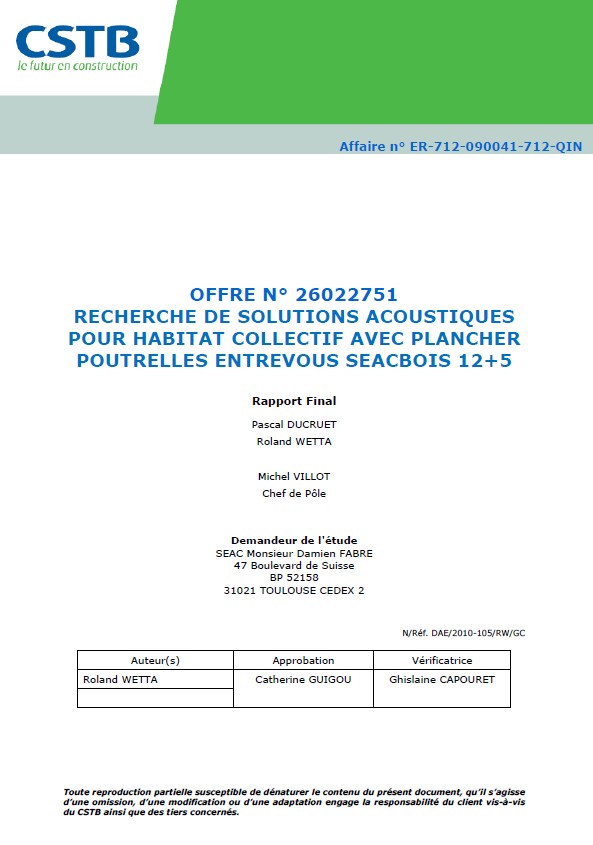 CSTB
le futur en construction

Affaire n° ER-712-090041-712-QIN

OFFRE N° 26022751
RECHERCHE DE SOLUTIONS ACOUSTIQUES POUR HABITAT COLLECTIF AVEC PLANCHER POUTRELLES ENTREVOUS SEACBOIS 12+5

Rapport Final

Pascal DUCRUET
Roland WETTA

Michel VILLOT
Chef de Pôle

Demandeur de l'étude
SEAC Monsieur Damien FABRE
47 Boulevard de Suisse
BP 52158
31021 TOULOUSE CEDEX 2

N/Réf. DAE/2010-105/RW/GC

| Auteur(s) | Approbation | Vérificatrice |
|---|---|---|
| Roland WETTA | Catherine GUIGOU | Ghislaine CAPOURET |
| | | |

Toute reproduction partielle susceptible de dénaturer le contenu du présent document, qu'il s'agisse d'une omission, d'une modification ou d'une adaptation engage la responsabilité du client vis-à-vis du CSTB ainsi que des tiers concernés.